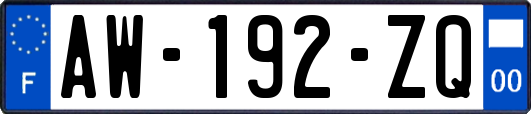 F
AW-192-ZQ
00